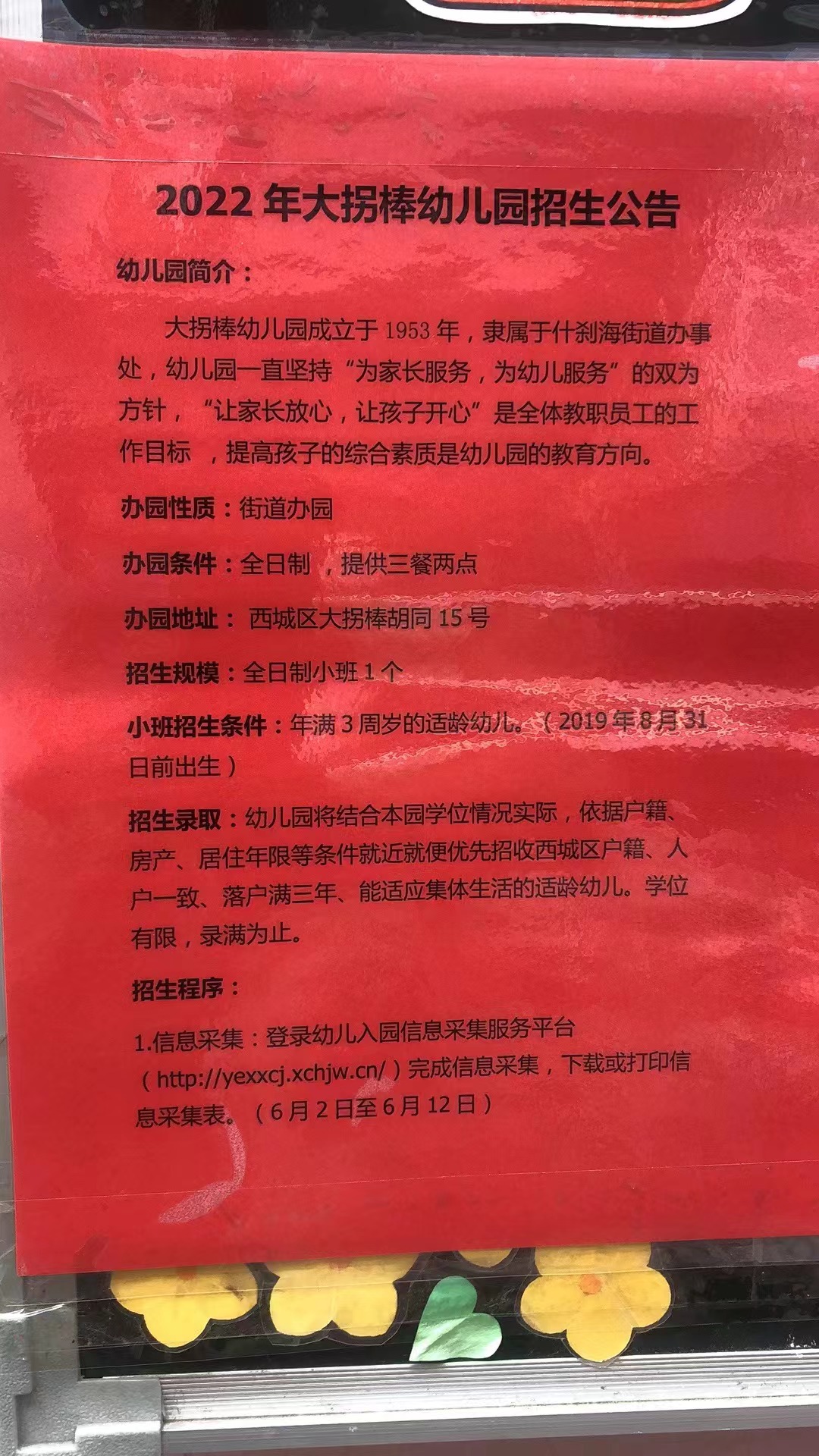 2022 年大拐棒幼儿园招生公告

幼儿园简介：

大拐棒幼儿园成立于 1953 年，隶属于什刹海街道办事处，幼儿园一直坚持“为家长服务，为幼儿服务”的双为方针，“让家长放心，让孩子开心”是全体教职员工的工作目标 ，提高孩子的综合素质是幼儿园的教育方向。

办园性质：街道办园

办园条件：全日制 ，提供三餐两点

办园地址： 西城区大拐棒胡同 15 号

招生规模：全日制小班 1 个

小班招生条件：年满 3 周岁的适龄幼儿。（2019 年 8 月 31 日前出生）

招生录取：幼儿园将结合本园学位情况实际，依据户籍、房产、居住年限等条件就近就便优先招收西城区户籍、人户一致、落户满三年、能适应集体生活的适龄幼儿。学位有限，录满为止。

招生程序：

1.信息采集：登录幼儿入园信息采集服务平台（http://yexxcj.xchjw.cn/）完成信息采集，下载或打印信息采集表。（6 月 2 日至 6 月 12 日）